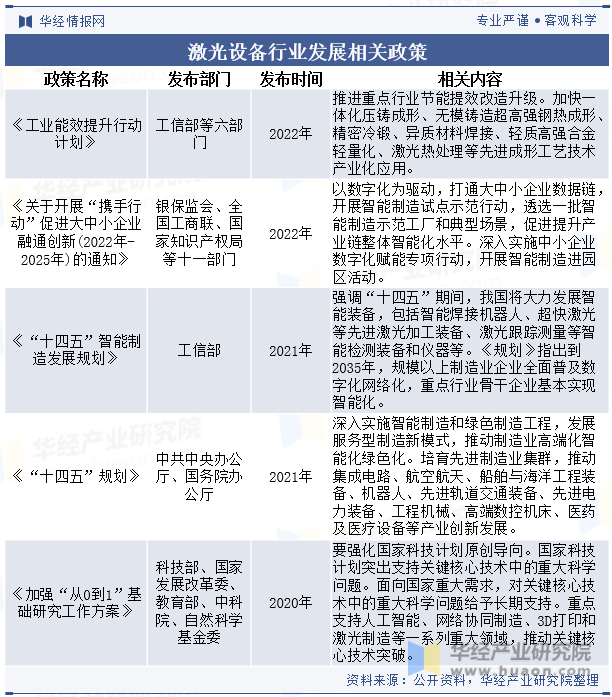 华经情报网

专业严谨 • 客观科学

激光设备行业发展相关政策

| 政策名称 | 发布部门 | 发布时间 | 相关内容 |
|---|---|---|---|
| 《工业能效提升行动计划》 | 工信部等六部门 | 2022年 | 推进重点行业节能提效改造升级。加快一体化压铸成形、无模铸造超高强钢热成形、精密冷锻、异质材料焊接、轻质高强合金轻量化、激光热处理等先进成形工艺技术产业化应用。 |
| 《关于开展“携手行动”促进大中小企业融通创新(2022年-2025年)的通知》 | 银保监会、全国工商联、国家知识产权局等十一部门 | 2022年 | 以数字化为驱动，打通大中小企业数据链，开展智能制造试点示范行动，透选一批智能制造示范工厂和典型场景，促进提升产业链整体智能化水平。深入实施中小企业数字化赋能专项行动，开展智能制造进园区活动。 |
| 《“十四五”智能制造发展规划》 | 工信部 | 2021年 | 强调“十四五”期间，我国将大力发展智能装备，包括智能焊接机器人、超快激光等先进激光加工装备、激光跟踪测量等智能检测装备和仪器等。《规划》指出到2035年，规模以上制造业企业全面普及数字化网络化，重点行业骨干企业基本实现智能化。 |
| 《“十四五”规划》 | 中共中央办公厅、国务院办公厅 | 2021年 | 深入实施智能制造和绿色制造工程，发展服务型制造新模式，推动制造业高端化智能化绿色化。培育先进制造业集群，推动集成电路、航空航天、船舶与海洋工程装备、机器人、先进轨道交通装备、先进电力装备、工程机械、高端数控机床、医药及医疗设备等产业创新发展。 |
| 《加强“从0到1”基础研究工作方案》 | 科技部、国家发展改革委、教育部、中科院、自然科学基金委 | 2020年 | 要强化国家科技计划原创导向。国家科技计划突出支持关键核心技术中的重大科学问题。面向国家重大需求，对关键核心技术中的重大科学问题给予长期支持。重点支持人工智能、网络协同制造、3D打印和激光制造等一系列重大领域，推动关键核心技术突破。 |

华经产业研究院 www.huaon.com

资料来源：公开资料，华经产业研究院整理